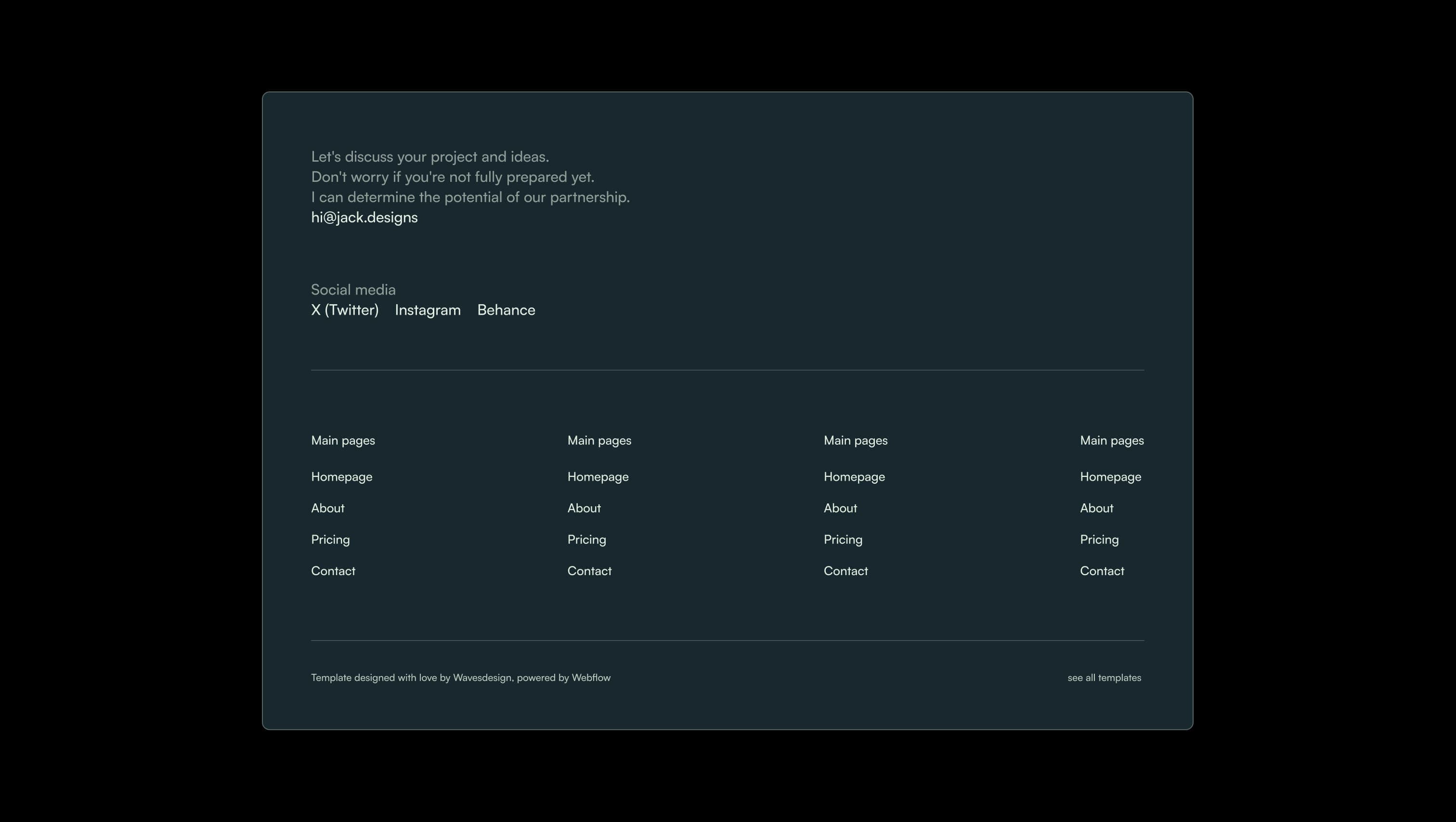 Let's discuss your project and ideas.
Don't worry if you're not fully prepared yet.
I can determine the potential of our partnership.
hi@jack.designs

Social media
X (Twitter) Instagram Behance

Main pages
Homepage
About
Pricing
Contact

Main pages
Homepage
About
Pricing
Contact

Main pages
Homepage
About
Pricing
Contact

Main pages
Homepage
About
Pricing
Contact

Template designed with love by Wavesdesign, powered by Webflow

see all templates